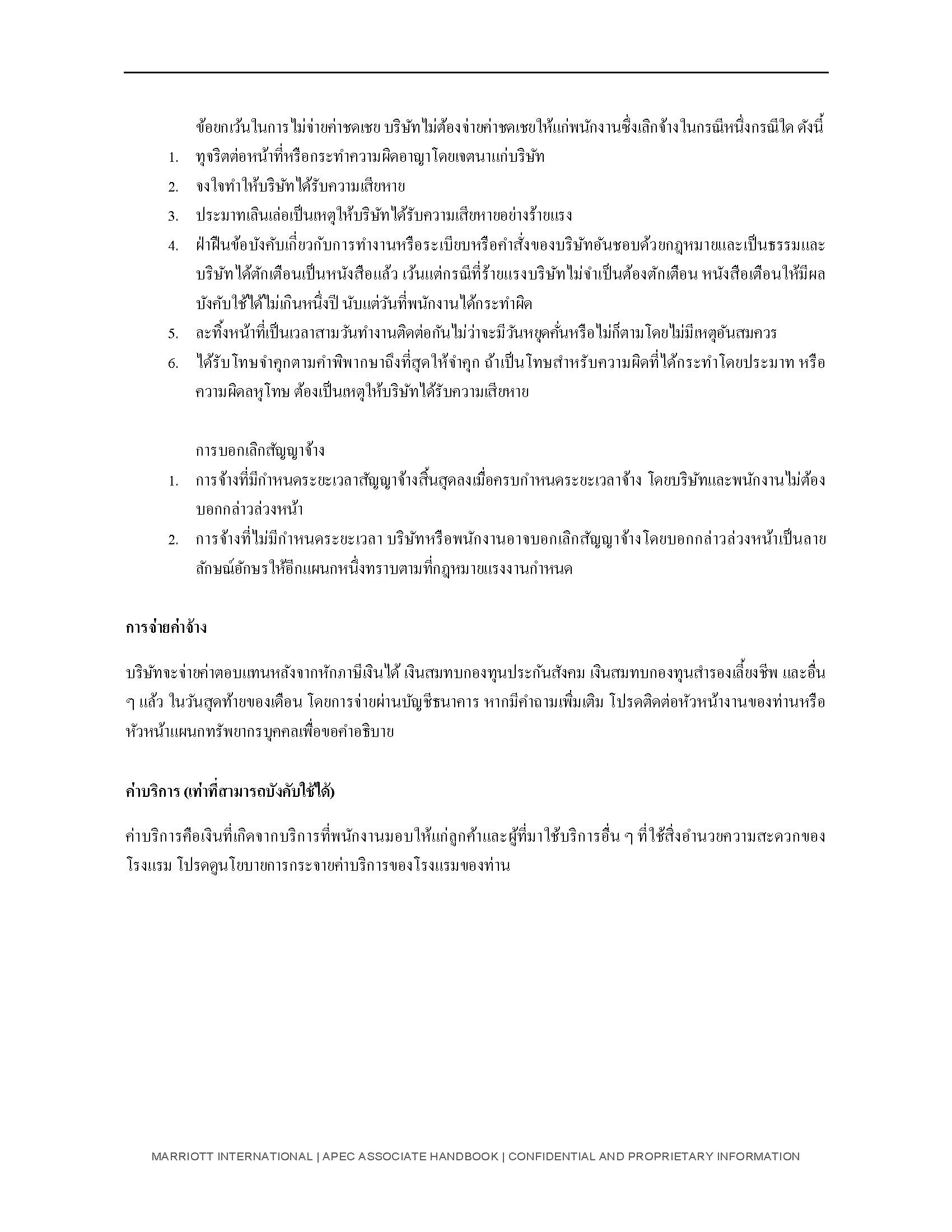 ข้อยกเว้นในการไม่จ่ายค่าชดเชย บริษัทไม่ต้องจ่ายค่าชดเชยให้แก่พนักงานซึ่งเลิกจ้างในกรณีหนึ่งกรณีใด ดังนี้

1. ทุจริตต่อหน้าที่หรือกระทำความผิดอาญาโดยเจตนาแก่บริษัท
2. จงใจทำให้บริษัทได้รับความเสียหาย
3. ประมาทเลินเล่อเป็นเหตุให้บริษัทได้รับความเสียหายอย่างร้ายแรง
4. ฝ่าฝืนข้อบังคับเกี่ยวกับการทำงานหรือระเบียบหรือคำสั่งของบริษัทอันชอบด้วยกฎหมายและเป็นธรรมและบริษัทได้ตักเตือนเป็นหนังสือแล้ว เว้นแต่กรณีที่ร้ายแรงบริษัทไม่จำเป็นต้องตักเตือน หนังสือเตือนให้มีผลบังคับใช้ได้ไม่เกินหนึ่งปี นับแต่วันที่พนักงานได้กระทำผิด
5. ละทิ้งหน้าที่เป็นเวลาสามวันทำงานติดต่อกันไม่ว่าจะมีวันหยุดคั่นหรือไม่ก็ตามโดยไม่มีเหตุอันสมควร
6. ได้รับโทษจำคุกตามคำพิพากษาถึงที่สุดให้จำคุก ถ้าเป็นโทษสำหรับความผิดที่ได้กระทำโดยประมาท หรือความผิดลหุโทษ ต้องเป็นเหตุให้บริษัทได้รับความเสียหาย

การบอกเลิกสัญญาจ้าง

1. การจ้างที่มีกำหนดระยะเวลาสัญญาจ้างสิ้นสุดลงเมื่อครบกำหนดระยะเวลาจ้าง โดยบริษัทและพนักงานไม่ต้องบอกกล่าวล่วงหน้า
2. การจ้างที่ไม่มีกำหนดระยะเวลา บริษัทหรือพนักงานอาจบอกเลิกสัญญาจ้างโดยบอกกล่าวล่วงหน้าเป็นลายลักษณ์อักษรให้อีกแผนกหนึ่งทราบตามที่กฎหมายแรงงานกำหนด

การจ่ายค่าจ้าง

บริษัทจะจ่ายค่าตอบแทนหลังจากหักภาษีเงินได้ เงินสมทบกองทุนประกันสังคม เงินสมทบกองทุนสำรองเลี้ยงชีพ และอื่น ๆ แล้ว ในวันสุดท้ายของเดือน โดยการจ่ายผ่านบัญชีธนาคาร หากมีคำถามเพิ่มเติม โปรดติดต่อหัวหน้างานของท่านหรือหัวหน้าแผนกทรัพยากรบุคคลเพื่อขอคำอธิบาย

ค่าบริการ (เท่าที่สามารถบังคับใช้ได้)

ค่าบริการคือเงินที่เกิดจากบริการที่พนักงานมอบให้แก่ลูกค้าและผู้ที่มาใช้บริการอื่น ๆ ที่ใช้สิ่งอำนวยความสะดวกของโรงแรม โปรดดูนโยบายการกระจายค่าบริการของโรงแรมของท่าน

MARRIOTT INTERNATIONAL | APEC ASSOCIATE HANDBOOK | CONFIDENTIAL AND PROPRIETARY INFORMATION